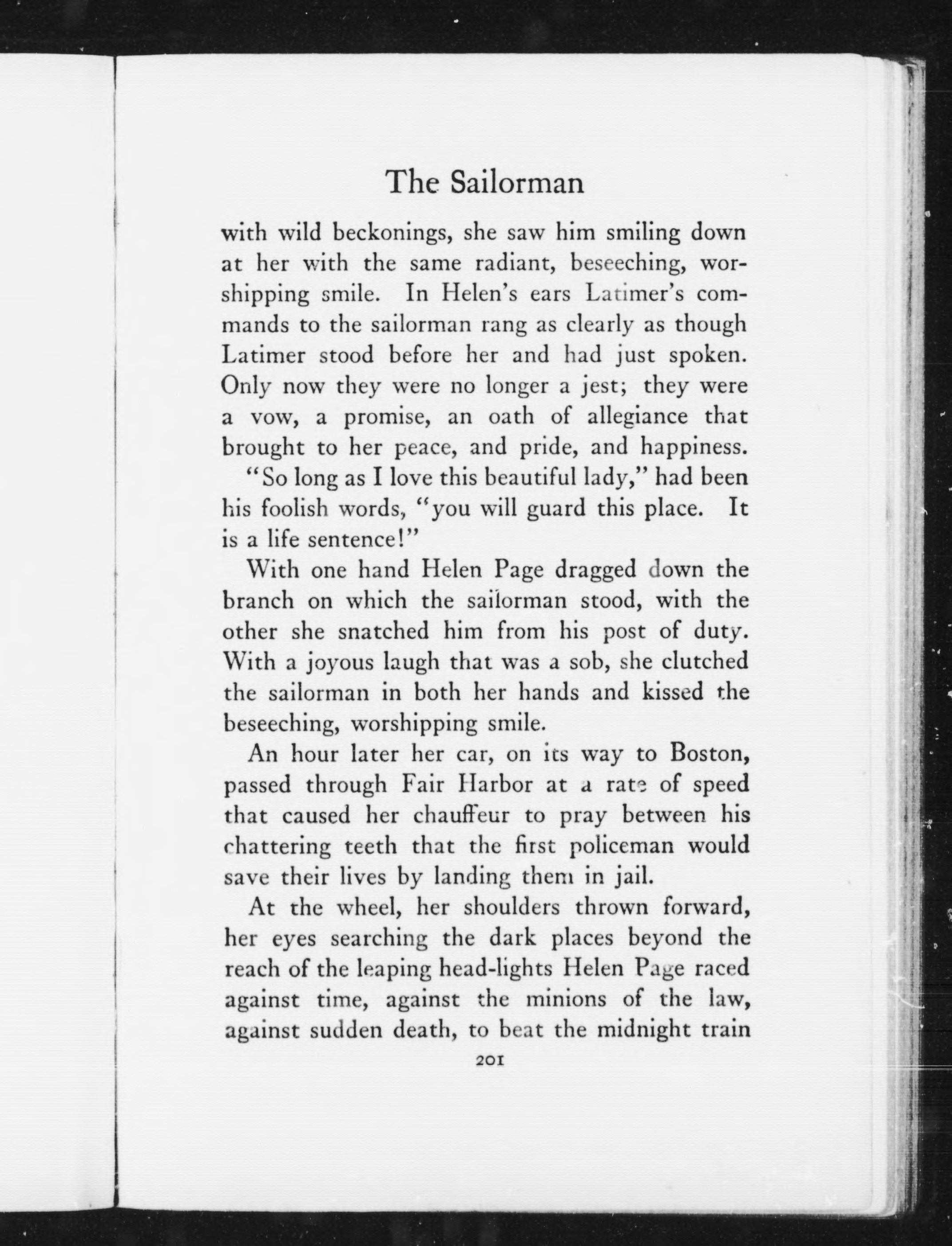 The Sailorman

with wild beckonings, she saw him smiling down at her with the same radiant, beseeching, worshipping smile. In Helen's ears Latimer's commands to the sailorman rang as clearly as though Latimer stood before her and had just spoken. Only now they were no longer a jest; they were a vow, a promise, an oath of allegiance that brought to her peace, and pride, and happiness.

"So long as I love this beautiful lady," had been his foolish words, "you will guard this place. It is a life sentence!"

With one hand Helen Page dragged down the branch on which the sailorman stood, with the other she snatched him from his post of duty. With a joyous laugh that was a sob, she clutched the sailorman in both her hands and kissed the beseeching, worshipping smile.

An hour later her car, on its way to Boston, passed through Fair Harbor at a rate of speed that caused her chauffeur to pray between his chattering teeth that the first policeman would save their lives by landing them in jail.

At the wheel, her shoulders thrown forward, her eyes searching the dark places beyond the reach of the leaping head-lights Helen Page raced against time, against the minions of the law, against sudden death, to beat the midnight train

201